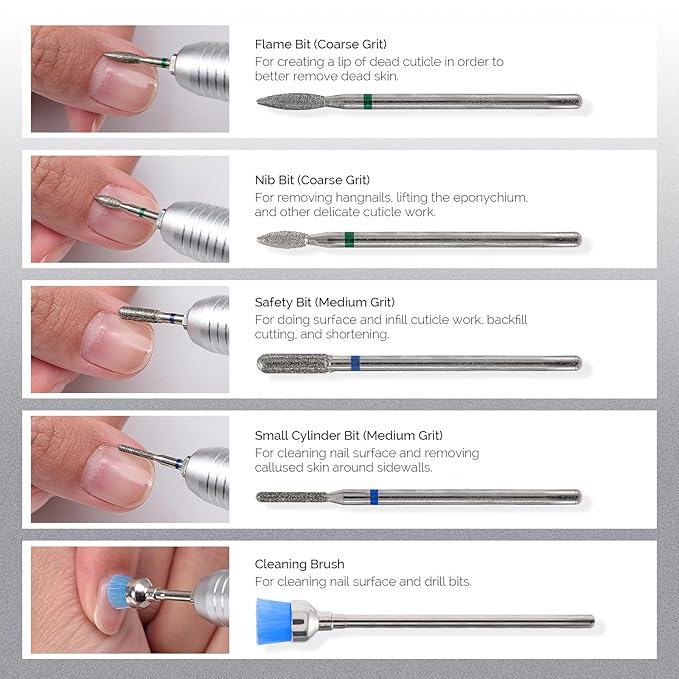 Flame Bit (Coarse Grit)
For creating a lip of dead cuticle in order to better remove dead skin.

Nib Bit (Coarse Grit)
For removing hangnails, lifting the eponychium, and other delicate cuticle work.

Safety Bit (Medium Grit)
For doing surface and infill cuticle work, backfill cutting, and shortening.

Small Cylinder Bit (Medium Grit)
For cleaning nail surface and removing callused skin around sidewalls.

Cleaning Brush
For cleaning nail surface and drill bits.